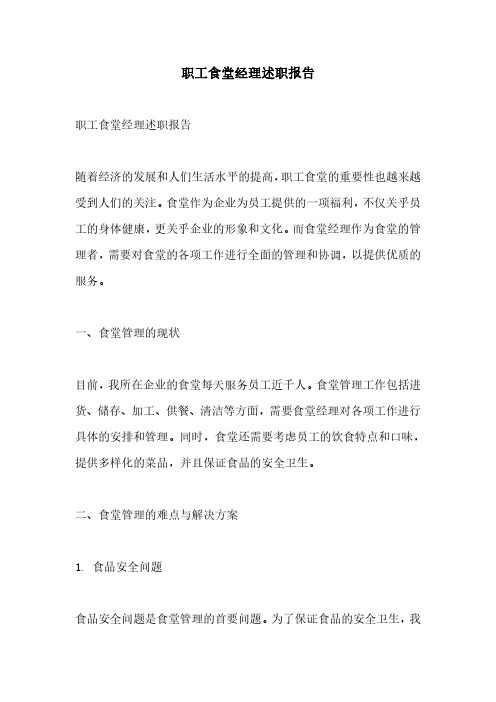 职工食堂经理述职报告

职工食堂经理述职报告

随着经济的发展和人们生活水平的提高，职工食堂的重要性也越来越受到人们的关注。食堂作为企业为员工提供的一项福利，不仅关乎员工的身体健康，更关乎企业的形象和文化。而食堂经理作为食堂的管理者，需要对食堂的各项工作进行全面的管理和协调，以提供优质的服务。

一、食堂管理的现状

目前，我所在企业的食堂每天服务员工近千人。食堂管理工作包括进货、储存、加工、供餐、清洁等方面，需要食堂经理对各项工作进行具体的安排和管理。同时，食堂还需要考虑员工的饮食特点和口味，提供多样化的菜品，并且保证食品的安全卫生。

二、食堂管理的难点与解决方案

1. 食品安全问题

食品安全问题是食堂管理的首要问题。为了保证食品的安全卫生，我